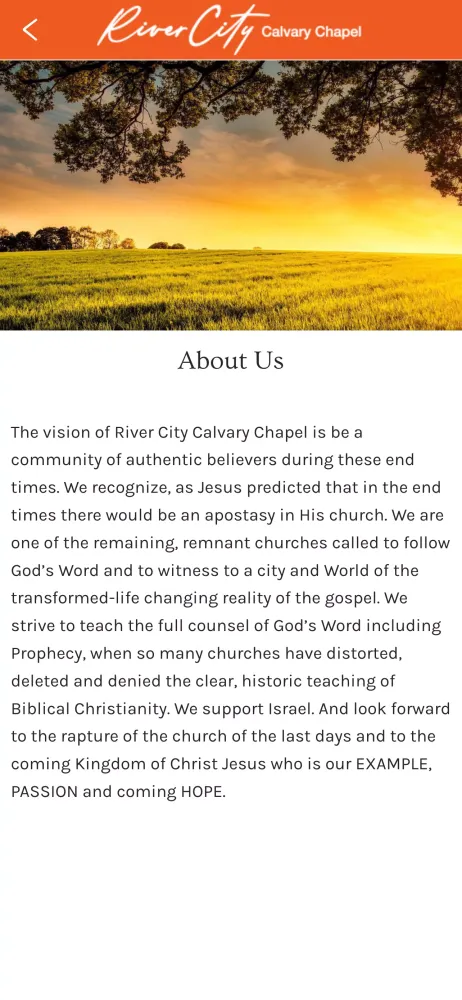 River City Calvary Chapel

About Us

The vision of River City Calvary Chapel is be a community of authentic believers during these end times. We recognize, as Jesus predicted that in the end times there would be an apostasy in His church. We are one of the remaining, remnant churches called to follow God's Word and to witness to a city and World of the transformed-life changing reality of the gospel. We strive to teach the full counsel of God's Word including Prophecy, when so many churches have distorted, deleted and denied the clear, historic teaching of Biblical Christianity. We support Israel. And look forward to the rapture of the church of the last days and to the coming Kingdom of Christ Jesus who is our EXAMPLE, PASSION and coming HOPE.